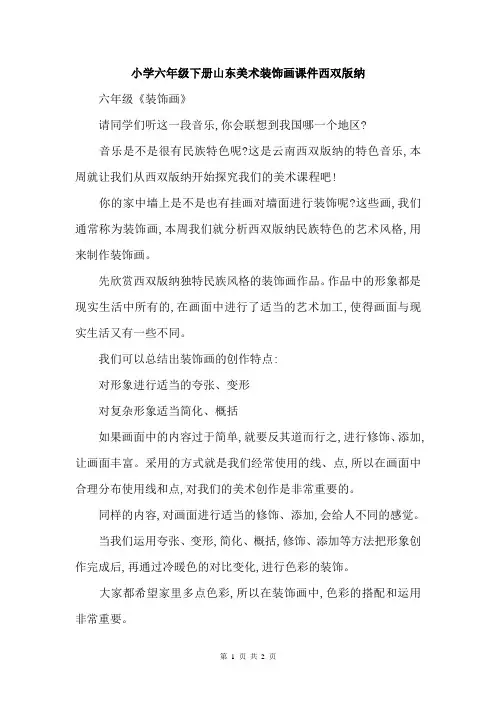 小学六年级下册山东美术装饰画课件西双版纳

六年级《装饰画》

请同学们听这一段音乐,你会联想到我国哪一个地区?

音乐是不是很有民族特色呢?这是云南西双版纳的特色音乐,本周就让我们从西双版纳开始探究我们的美术课程吧!

你的家中墙上是不是也有挂画对墙面进行装饰呢?这些画,我们通常称为装饰画,本周我们就分析西双版纳民族特色的艺术风格,用来制作装饰画。

先欣赏西双版纳独特民族风格的装饰画作品。作品中的形象都是现实生活中所有的,在画面中进行了适当的艺术加工,使得画面与现实生活又有一些不同。

我们可以总结出装饰画的创作特点:

对形象进行适当的夸张、变形

对复杂形象适当简化、概括

如果画面中的内容过于简单,就要反其道而行之,进行修饰、添加,让画面丰富。采用的方式就是我们经常使用的线、点,所以在画面中合理分布使用线和点,对我们的美术创作是非常重要的。

同样的内容,对画面进行适当的修饰、添加,会给人不同的感觉。

当我们运用夸张、变形,简化、概括,修饰、添加等方法把形象创作完成后,再通过冷暖色的对比变化,进行色彩的装饰。

大家都希望家里多点色彩,所以在装饰画中,色彩的搭配和运用非常重要。

第 1 页 共 2 页